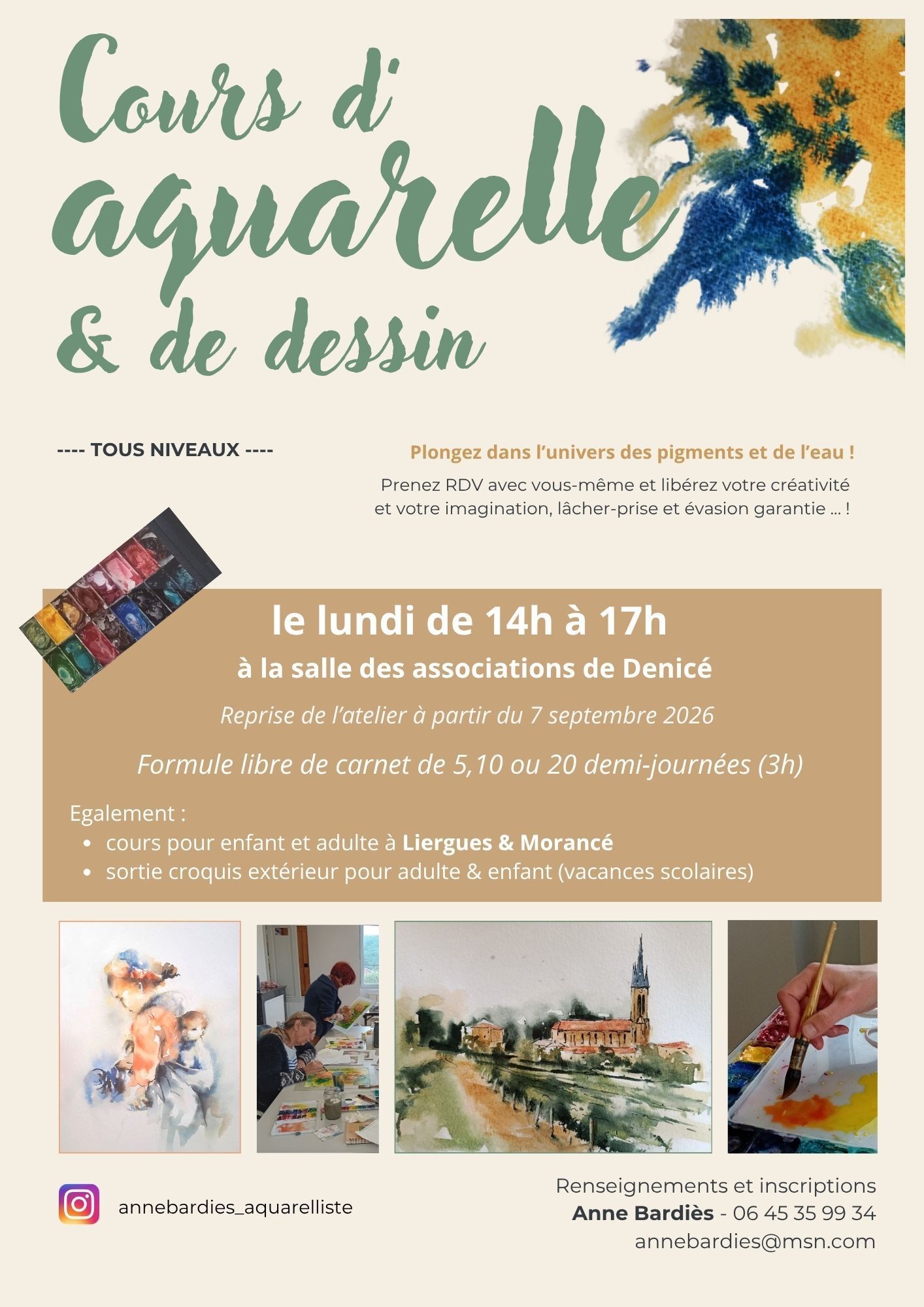 Cours d'
aquarelle
& de dessin

---- TOUS NIVEAUX ----

Plongez dans l'univers des pigments et de l'eau !

Prenez RDV avec vous-même et libérez votre créativité et votre imagination, lâcher-prise et évasion garantie ... !

le lundi de 14h à 17h

à la salle des associations de Denicé

Reprise de l'atelier à partir du 7 septembre 2026

Formule libre de carnet de 5,10 ou 20 demi-journées (3h)

Egalement :
• cours pour enfant et adulte à Liergues & Morancé
• sortie croquis extérieur pour adulte & enfant (vacances scolaires)

annebardies_aquarelliste

Renseignements et inscriptions
Anne Bardiès - 06 45 35 99 34
annebardies@msn.com